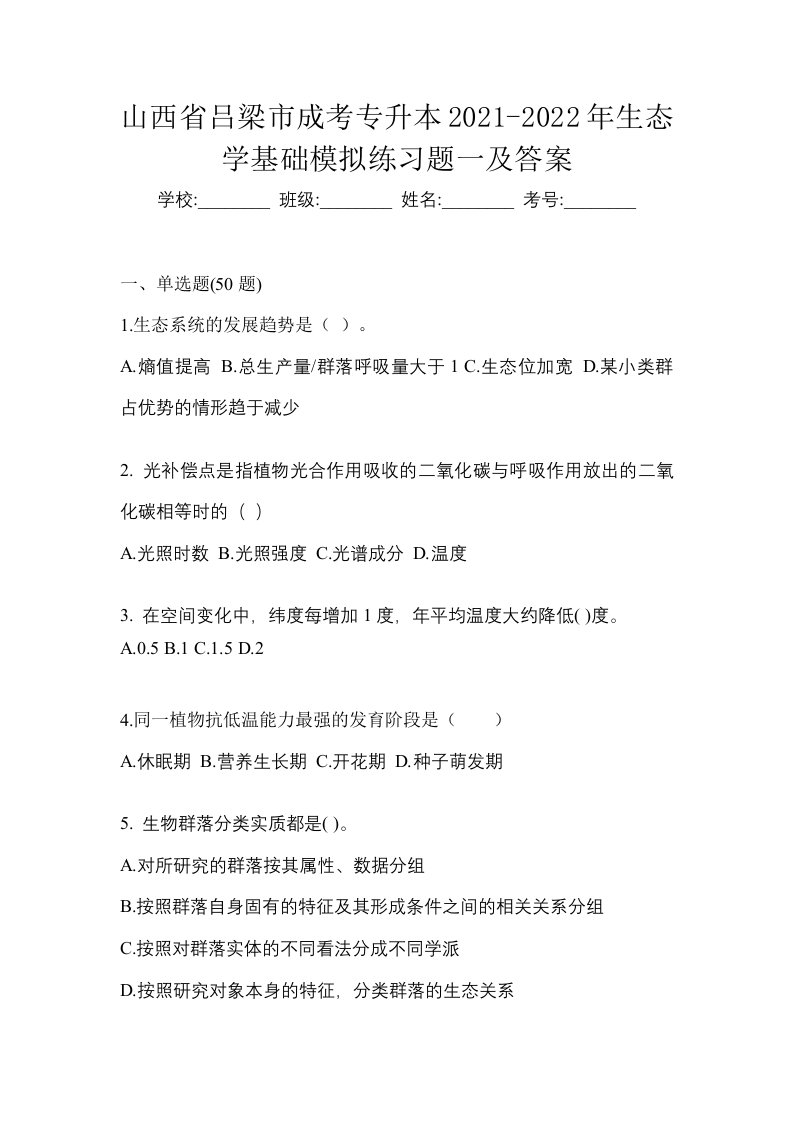 山西省吕梁市成考专升本2021-2022年生态学基础模拟练习题一及答案

学校:________ 班级:________ 姓名:________ 考号:________

一、单选题(50 题)

1.生态系统的发展趋势是（ ）。

A.熵值提高 B.总生产量/群落呼吸量大于 1 C.生态位加宽 D.某小类群占优势的情形趋于减少

2. 光补偿点是指植物光合作用吸收的二氧化碳与呼吸作用放出的二氧化碳相等时的（ ）

A.光照时数 B.光照强度 C.光谱成分 D.温度

3. 在空间变化中，纬度每增加 1 度，年平均温度大约降低( )度。
A.0.5 B.1 C.1.5 D.2

4.同一植物抗低温能力最强的发育阶段是（ ）

A.休眠期 B.营养生长期 C.开花期 D.种子萌发期

5. 生物群落分类实质都是( )。

A.对所研究的群落按其属性、数据分组

B.按照群落自身固有的特征及其形成条件之间的相关关系分组

C.按照对群落实体的不同看法分成不同学派

D.按照研究对象本身的特征，分类群落的生态关系